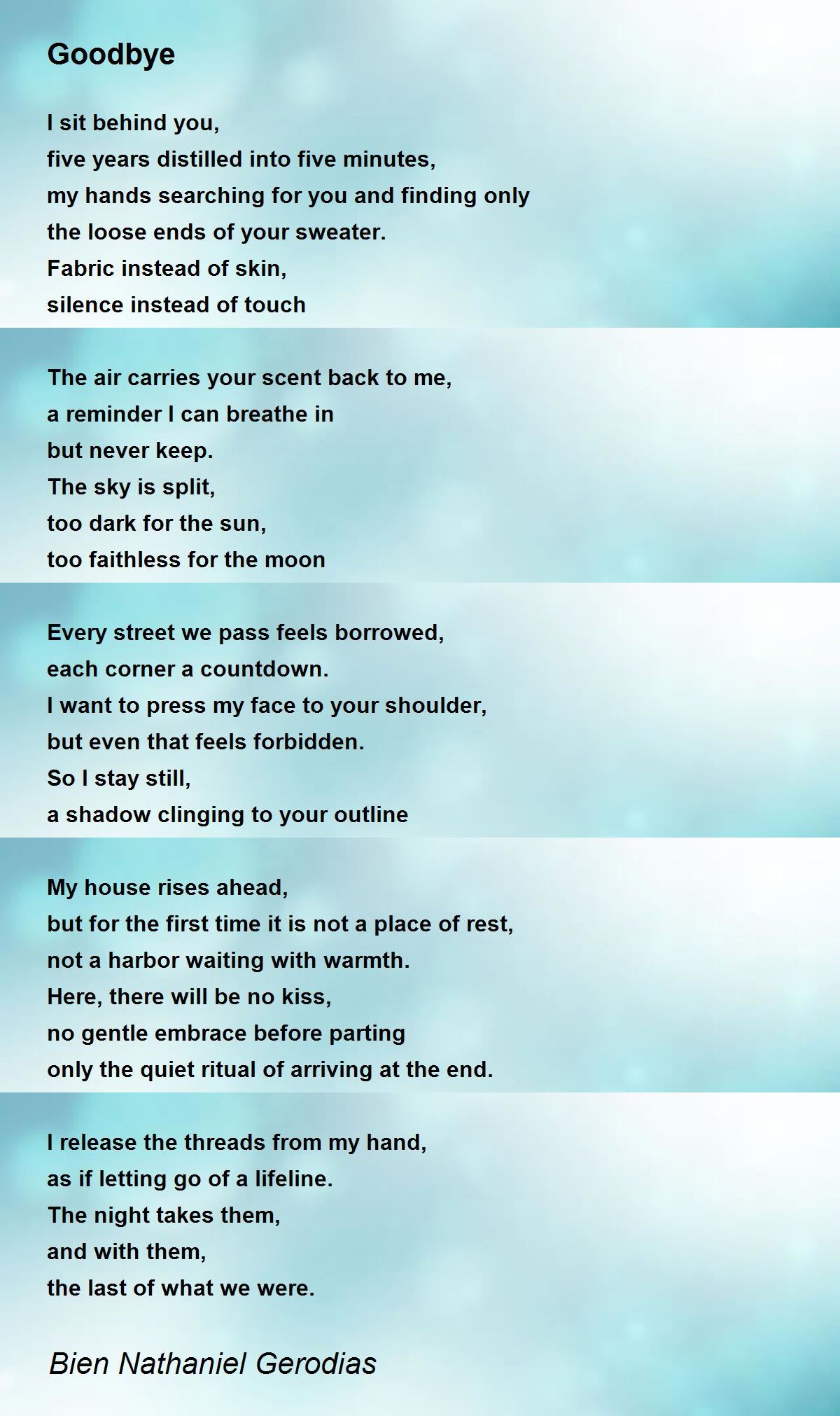 Goodbye

I sit behind you,
five years distilled into five minutes,
my hands searching for you and finding only
the loose ends of your sweater.
Fabric instead of skin,
silence instead of touch

The air carries your scent back to me,
a reminder I can breathe in
but never keep.
The sky is split,
too dark for the sun,
too faithless for the moon

Every street we pass feels borrowed,
each corner a countdown.
I want to press my face to your shoulder,
but even that feels forbidden.
So I stay still,
a shadow clinging to your outline

My house rises ahead,
but for the first time it is not a place of rest,
not a harbor waiting with warmth.
Here, there will be no kiss,
no gentle embrace before parting
only the quiet ritual of arriving at the end.

I release the threads from my hand,
as if letting go of a lifeline.
The night takes them,
and with them,
the last of what we were.

Bien Nathaniel Gerodias